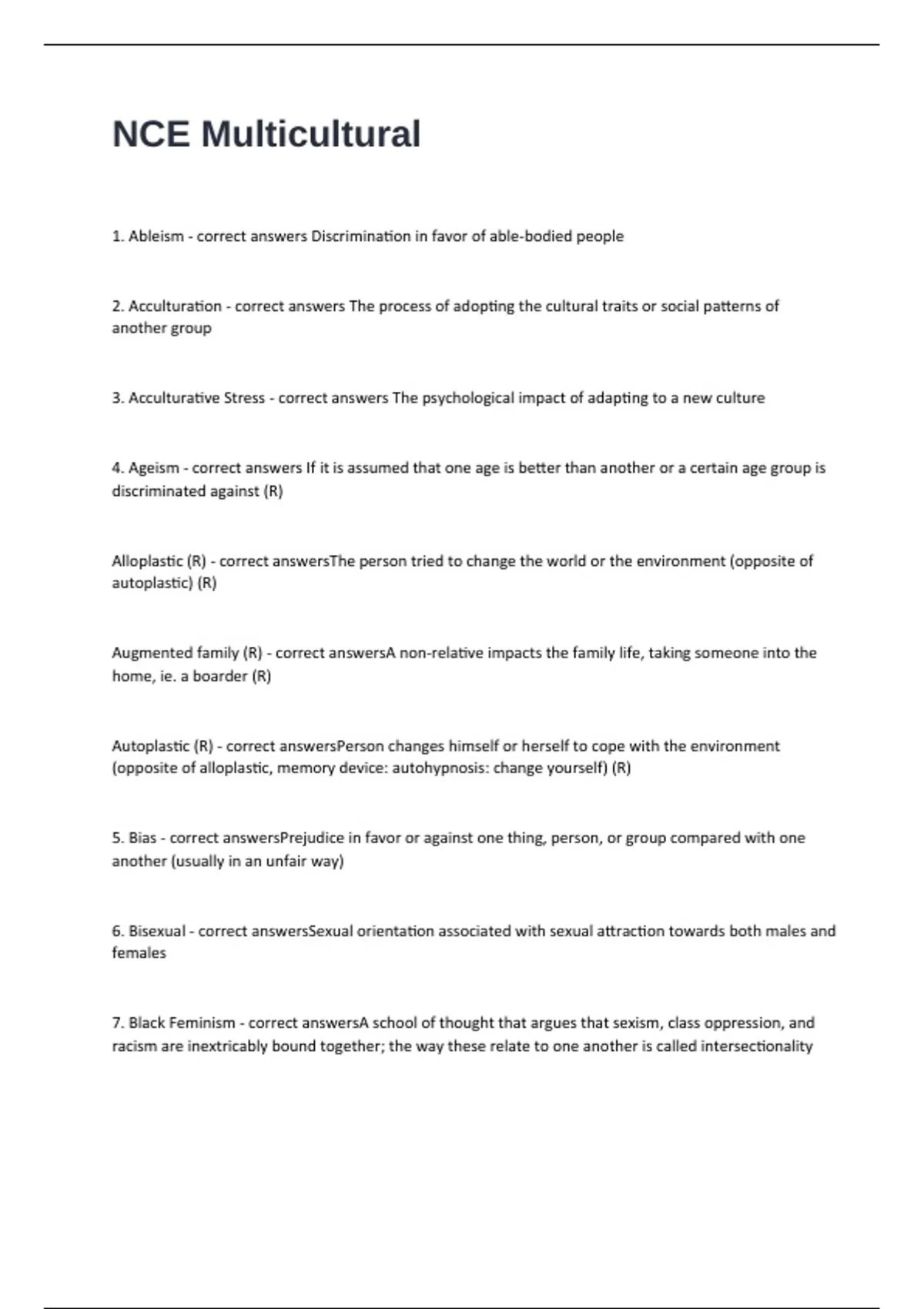 NCE Multicultural

1. Ableism - correct answers Discrimination in favor of able-bodied people

2. Acculturation - correct answers The process of adopting the cultural traits or social patterns of another group

3. Acculturative Stress - correct answers The psychological impact of adapting to a new culture

4. Ageism - correct answers If it is assumed that one age is better than another or a certain age group is discriminated against (R)

Alloplastic (R) - correct answersThe person tried to change the world or the environment (opposite of autoplastic) (R)

Augmented family (R) - correct answersA non-relative impacts the family life, taking someone into the home, ie. a boarder (R)

Autoplastic (R) - correct answersPerson changes himself or herself to cope with the environment (opposite of alloplastic, memory device: autohypnosis: change yourself) (R)

5. Bias - correct answersPrejudice in favor or against one thing, person, or group compared with one another (usually in an unfair way)

6. Bisexual - correct answersSexual orientation associated with sexual attraction towards both males and females

7. Black Feminism - correct answersA school of thought that argues that sexism, class oppression, and racism are inextricably bound together; the way these relate to one another is called intersectionality